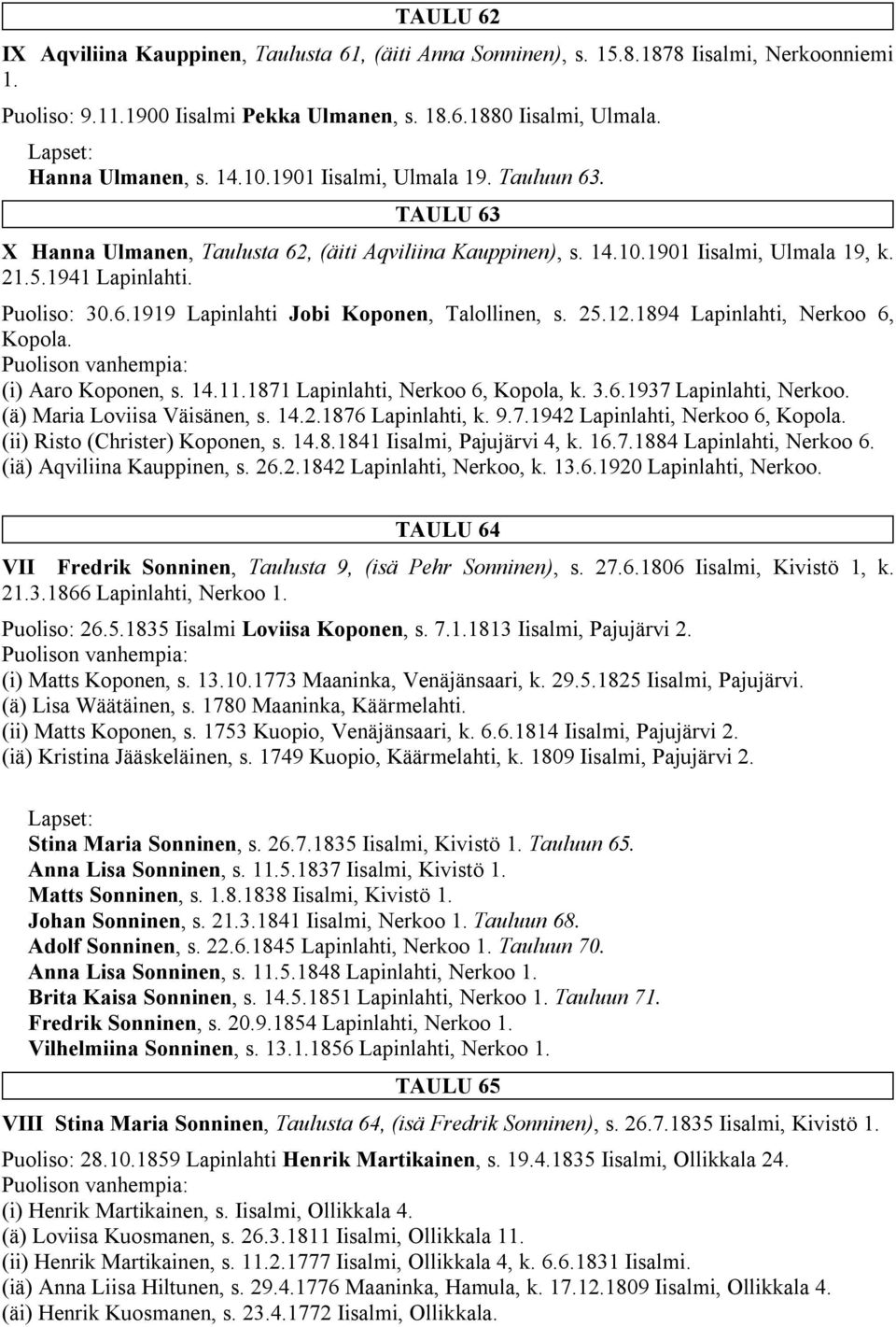 TAULU 62

IX Aqviliina Kauppinen, Taulusta 61, (äiti Anna Sonninen), s. 15.8.1878 Iisalmi, Nerkoonniemi 1.

Puoliso: 9.11.1900 Iisalmi Pekka Ulmanen, s. 18.6.1880 Iisalmi, Ulmala.

Lapset:
Hanna Ulmanen, s. 14.10.1901 Iisalmi, Ulmala 19. Tauluun 63.

TAULU 63

X Hanna Ulmanen, Taulusta 62, (äiti Aqviliina Kauppinen), s. 14.10.1901 Iisalmi, Ulmala 19, k. 21.5.1941 Lapinlahti.

Puoliso: 30.6.1919 Lapinlahti Jobi Koponen, Talollinen, s. 25.12.1894 Lapinlahti, Nerkoo 6, Kopola.
Puolison vanhempia:
(i) Aaro Koponen, s. 14.11.1871 Lapinlahti, Nerkoo 6, Kopola, k. 3.6.1937 Lapinlahti, Nerkoo.
(ä) Maria Loviisa Väisänen, s. 14.2.1876 Lapinlahti, k. 9.7.1942 Lapinlahti, Nerkoo 6, Kopola.
(ii) Risto (Christer) Koponen, s. 14.8.1841 Iisalmi, Pajujärvi 4, k. 16.7.1884 Lapinlahti, Nerkoo 6.
(iä) Aqviliina Kauppinen, s. 26.2.1842 Lapinlahti, Nerkoo, k. 13.6.1920 Lapinlahti, Nerkoo.

TAULU 64

VII Fredrik Sonninen, Taulusta 9, (isä Pehr Sonninen), s. 27.6.1806 Iisalmi, Kivistö 1, k. 21.3.1866 Lapinlahti, Nerkoo 1.

Puoliso: 26.5.1835 Iisalmi Loviisa Koponen, s. 7.1.1813 Iisalmi, Pajujärvi 2.
Puolison vanhempia:
(i) Matts Koponen, s. 13.10.1773 Maaninka, Venäjänsaari, k. 29.5.1825 Iisalmi, Pajujärvi.
(ä) Lisa Wäätäinen, s. 1780 Maaninka, Käärmelahti.
(ii) Matts Koponen, s. 1753 Kuopio, Venäjänsaari, k. 6.6.1814 Iisalmi, Pajujärvi 2.
(iä) Kristina Jääskeläinen, s. 1749 Kuopio, Käärmelahti, k. 1809 Iisalmi, Pajujärvi 2.

Lapset:
Stina Maria Sonninen, s. 26.7.1835 Iisalmi, Kivistö 1. Tauluun 65.
Anna Lisa Sonninen, s. 11.5.1837 Iisalmi, Kivistö 1.
Matts Sonninen, s. 1.8.1838 Iisalmi, Kivistö 1.
Johan Sonninen, s. 21.3.1841 Iisalmi, Nerkoo 1. Tauluun 68.
Adolf Sonninen, s. 22.6.1845 Lapinlahti, Nerkoo 1. Tauluun 70.
Anna Lisa Sonninen, s. 11.5.1848 Lapinlahti, Nerkoo 1.
Brita Kaisa Sonninen, s. 14.5.1851 Lapinlahti, Nerkoo 1. Tauluun 71.
Fredrik Sonninen, s. 20.9.1854 Lapinlahti, Nerkoo 1.
Vilhelmiina Sonninen, s. 13.1.1856 Lapinlahti, Nerkoo 1.

TAULU 65

VIII Stina Maria Sonninen, Taulusta 64, (isä Fredrik Sonninen), s. 26.7.1835 Iisalmi, Kivistö 1.

Puoliso: 28.10.1859 Lapinlahti Henrik Martikainen, s. 19.4.1835 Iisalmi, Ollikkala 24.
Puolison vanhempia:
(i) Henrik Martikainen, s. Iisalmi, Ollikkala 4.
(ä) Loviisa Kuosmanen, s. 26.3.1811 Iisalmi, Ollikkala 11.
(ii) Henrik Martikainen, s. 11.2.1777 Iisalmi, Ollikkala 4, k. 6.6.1831 Iisalmi.
(iä) Anna Liisa Hiltunen, s. 29.4.1776 Maaninka, Hamula, k. 17.12.1809 Iisalmi, Ollikkala 4.
(äi) Henrik Kuosmanen, s. 23.4.1772 Iisalmi, Ollikkala.